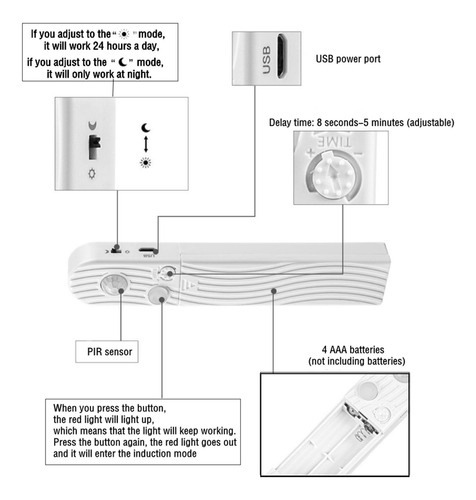 If you adjust to the " ☀ " mode, it will work 24 hours a day,
if you adjust to the " ☾ " mode, it will only work at night.

USB

USB power port

Delay time: 8 seconds-5 minutes (adjustable)

TIME
+
-

USB

PIR sensor

4 AAA batteries
(not including batteries)

When you press the button,
the red light will light up,
which means that the light will keep working.
Press the button again, the red light goes out
and it will enter the induction mode